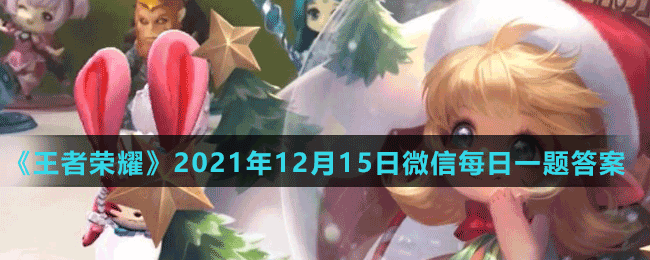 《王者荣耀》2021年12月15日微信每日一题答案